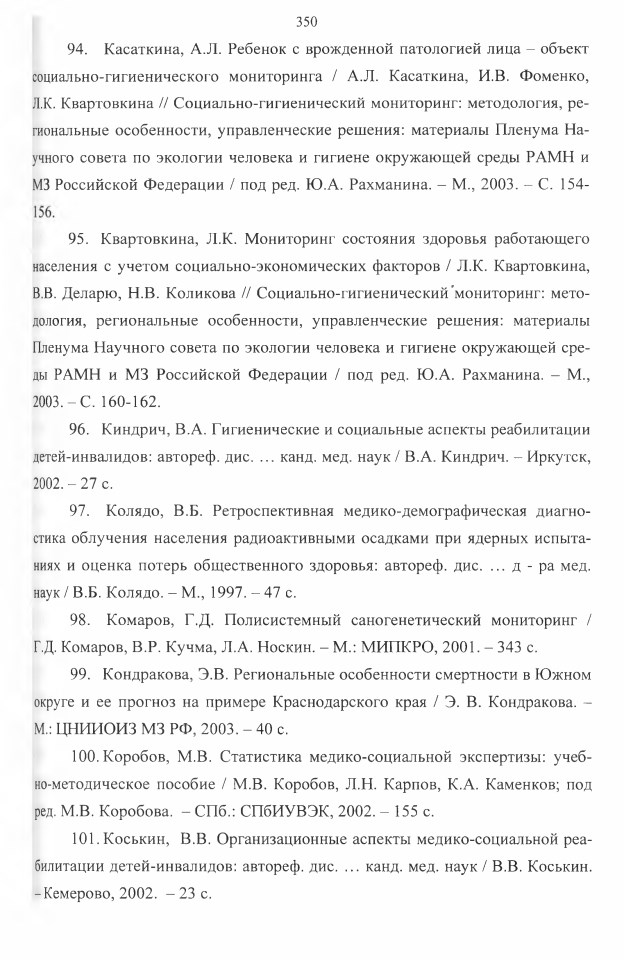 350

94. Касаткина, А.Л. Ребенок с врожденной патологией лица – объект социально-гигиенического мониторинга / А.Л. Касаткина, И.В. Фоменко, Л.К. Квартовкина // Социально-гигиенический мониторинг: методология, региональные особенности, управленческие решения: материалы Пленума Научного совета по экологии человека и гигиене окружающей среды РАМН и МЗ Российской Федерации / под ред. Ю.А. Рахманина. – М., 2003. – С. 154-156.

95. Квартовкина, Л.К. Мониторинг состояния здоровья работающего населения с учетом социально-экономических факторов / Л.К. Квартовкина, В.В. Деларю, Н.В. Коликова // Социально-гигиенический мониторинг: методология, региональные особенности, управленческие решения: материалы Пленума Научного совета по экологии человека и гигиене окружающей среды РАМН и МЗ Российской Федерации / под ред. Ю.А. Рахманина. – М., 2003. – С. 160-162.

96. Киндрич, В.А. Гигиенические и социальные аспекты реабилитации детей-инвалидов: автореф. дис. … канд. мед. наук / В.А. Киндрич. – Иркутск, 2002. – 27 с.

97. Колядо, В.Б. Ретроспективная медико-демографическая диагностика облучения населения радиоактивными осадками при ядерных испытаниях и оценка потерь общественного здоровья: автореф. дис. … д - ра мед. наук / В.Б. Колядо. – М., 1997. – 47 с.

98. Комаров, Г.Д. Полисистемный саногенетический мониторинг / Г.Д. Комаров, В.Р. Кучма, Л.А. Носкин. – М.: МИПКРО, 2001. – 343 с.

99. Кондракова, Э.В. Региональные особенности смертности в Южном округе и ее прогноз на примере Краснодарского края / Э. В. Кондракова. – М.: ЦНИИОИЗ МЗ РФ, 2003. – 40 с.

100. Коробов, М.В. Статистика медико-социальной экспертизы: учебно-методическое пособие / М.В. Коробов, Л.Н. Карпов, К.А. Каменков; под ред. М.В. Коробова. – СПб.: СПбИУВЭК, 2002. – 155 с.

101. Коськин, В.В. Организационные аспекты медико-социальной реабилитации детей-инвалидов: автореф. дис. … канд. мед. наук / В.В. Коськин. – Кемерово, 2002. – 23 с.